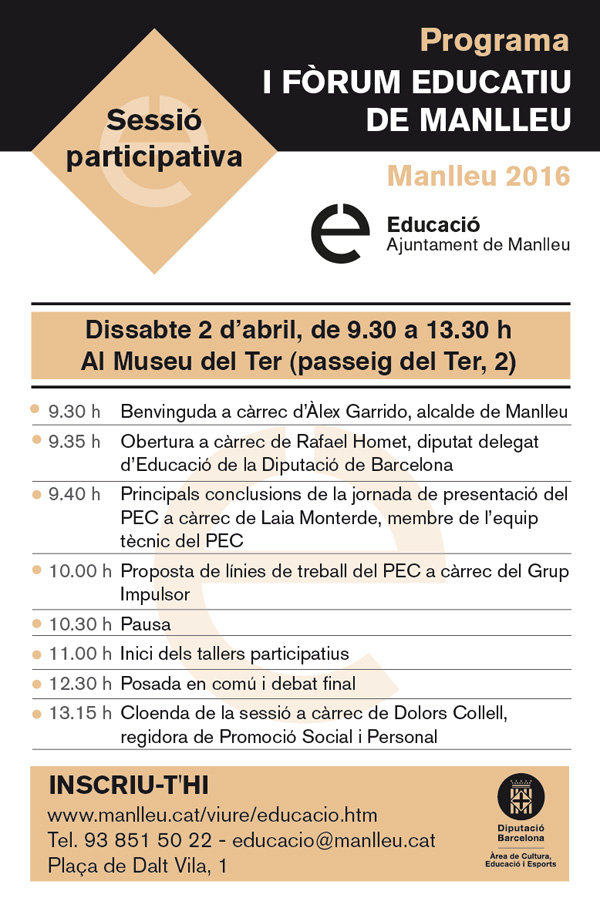 Sessió participativa

Programa
I FÒRUM EDUCATIU DE MANLLEU

Manlleu 2016

Educació
Ajuntament de Manlleu

Dissabte 2 d'abril, de 9.30 a 13.30 h
Al Museu del Ter (passeig del Ter, 2)

9.30 h Benvinguda a càrrec d'Àlex Garrido, alcalde de Manlleu
9.35 h Obertura a càrrec de Rafael Homet, diputat delegat d'Educació de la Diputació de Barcelona
9.40 h Principals conclusions de la jornada de presentació del PEC a càrrec de Laia Monterde, membre de l'equip tècnic del PEC
10.00 h Proposta de línies de treball del PEC a càrrec del Grup Impulsor
10.30 h Pausa
11.00 h Inici dels tallers participatius
12.30 h Posada en comú i debat final
13.15 h Cloenda de la sessió a càrrec de Dolors Collell, regidora de Promoció Social i Personal

INSCRIU-T'HI
www.manlleu.cat/viure/educacio.htm
Tel. 93 851 50 22 - educacio@manlleu.cat
Plaça de Dalt Vila, 1

Diputació Barcelona
Àrea de Cultura, Educació i Esports